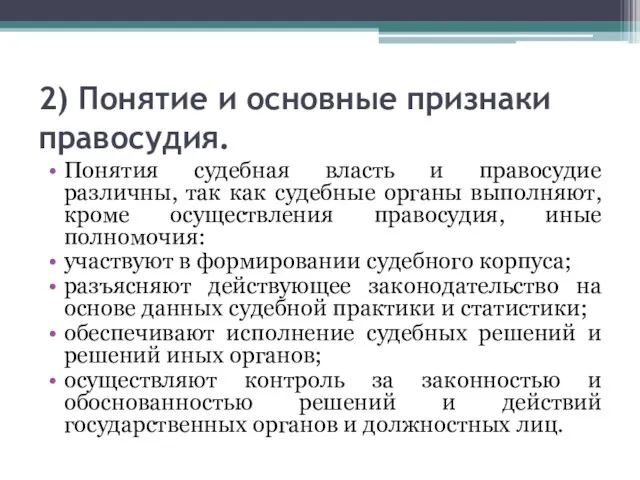 2) Понятие и основные признаки правосудия.

• Понятия судебная власть и правосудие различны, так как судебные органы выполняют, кроме осуществления правосудия, иные полномочия:
• участвуют в формировании судебного корпуса;
• разъясняют действующее законодательство на основе данных судебной практики и статистики;
• обеспечивают исполнение судебных решений и решений иных органов;
• осуществляют контроль за законностью и обоснованностью решений и действий государственных органов и должностных лиц.